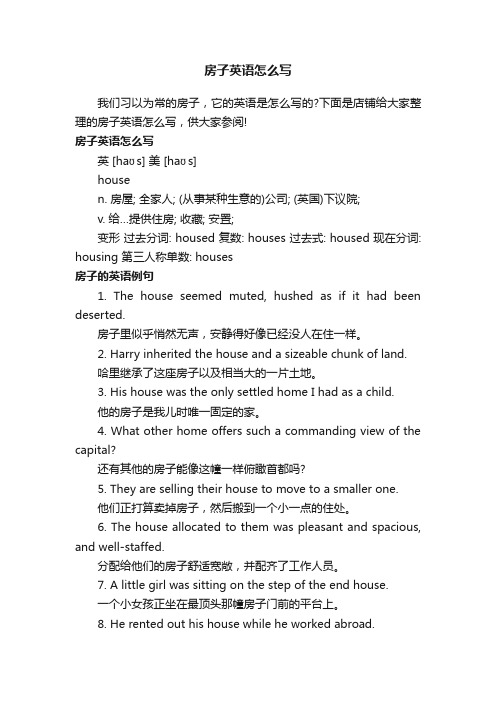 房子英语怎么写

我们习以为常的房子，它的英语是怎么写的?下面是店铺给大家整理的房子英语怎么写，供大家参阅!

房子英语怎么写

英 [haʊs] 美 [haʊs]

house

n. 房屋; 全家人; (从事某种生意的)公司; (英国)下议院;

v. 给...提供住房; 收藏; 安置;

变形 过去分词: housed 复数: houses 过去式: housed 现在分词: housing 第三人称单数: houses

房子的英语例句

1. The house seemed muted, hushed as if it had been deserted.

房子里似乎悄然无声，安静得好像已经没人在住一样。

2. Harry inherited the house and a sizeable chunk of land.

哈里继承了这座房子以及相当大的一片土地。

3. His house was the only settled home I had as a child.

他的房子是我儿时唯一固定的家。

4. What other home offers such a commanding view of the capital?

还有其他的房子能像这幢一样俯瞰首都吗?

5. They are selling their house to move to a smaller one.

他们正打算卖掉房子，然后搬到一个小一点的住处。

6. The house allocated to them was pleasant and spacious, and well-staffed.

分配给他们的房子舒适宽敞，并配齐了工作人员。

7. A little girl was sitting on the step of the end house.

一个小女孩正坐在最顶头那幢房子门前的平台上。

8. He rented out his house while he worked abroad.